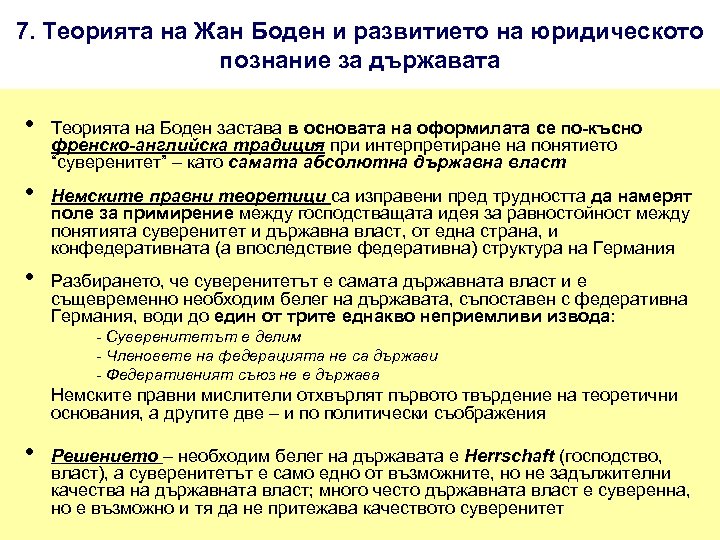 7. Теорията на Жан Боден и развитието на юридическото познание за държавата

• Теорията на Боден застава в основата на оформилата се по-късно френско-английска традиция при интерпретиране на понятието "суверенитет" – като самата абсолютна държавна власт

• Немските правни теоретици са изправени пред трудността да намерят поле за примирение между господстващата идея за равностойност между понятията суверенитет и държавна власт, от една страна, и конфедеративната (а впоследствие федеративна) структура на Германия

• Разбирането, че суверенитетът е самата държавната власт и е същевременно необходим белег на държавата, съпоставен с федеративна Германия, води до един от трите еднакво неприемливи извода:

- Суверенитетът е делим
- Членовете на федерацията не са държави
- Федеративният съюз не е държава

Немските правни мислители отхвърлят първото твърдение на теоретични основания, а другите две – и по политически съображения

• Решението – необходим белег на държавата е Herrschaft (господство, власт), а суверенитетът е само едно от възможните, но не задължителни качества на държавната власт; много често държавната власт е суверенна, но е възможно и тя да не притежава качеството суверенитет